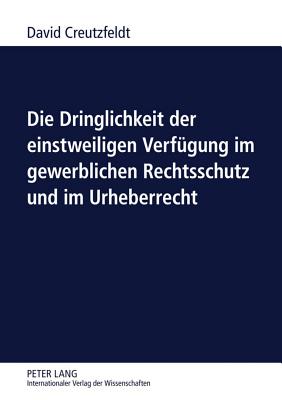 David Creutzfeldt

Die Dringlichkeit der einstweiligen Verfügung im gewerblichen Rechtsschutz und im Urheberrecht

PETER LANG
Internationaler Verlag der Wissenschaften